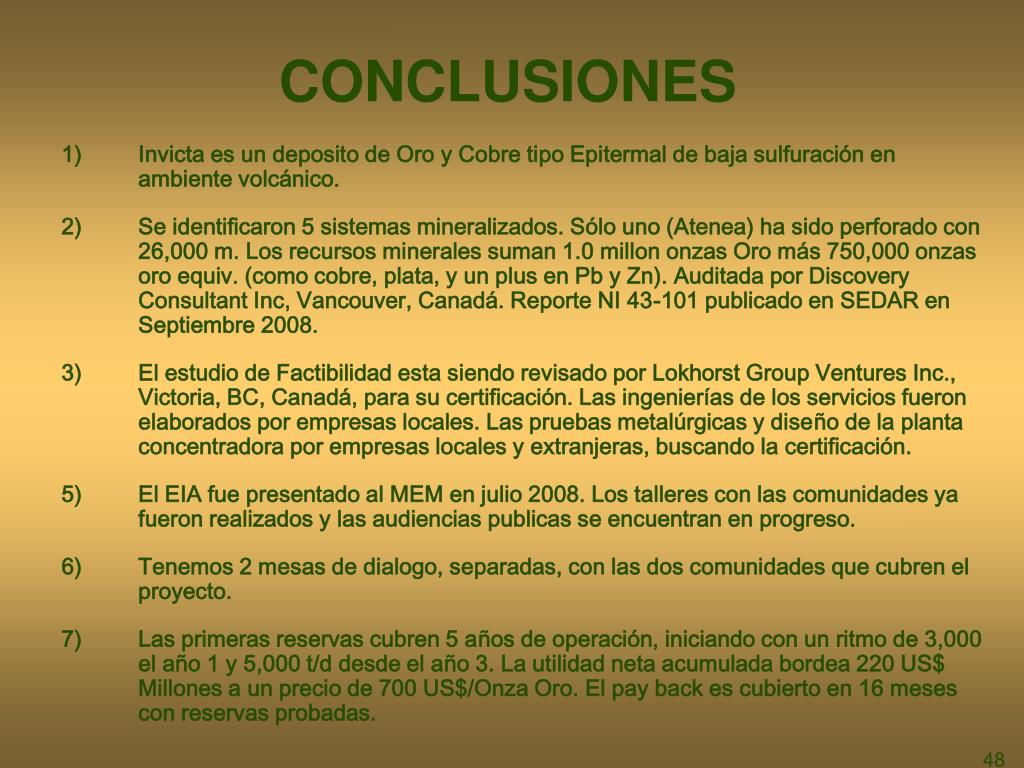 CONCLUSIONES

1) Invicta es un deposito de Oro y Cobre tipo Epitermal de baja sulfuración en ambiente volcánico.

2) Se identificaron 5 sistemas mineralizados. Sólo uno (Atenea) ha sido perforado con 26,000 m. Los recursos minerales suman 1.0 millon onzas Oro más 750,000 onzas oro equiv. (como cobre, plata, y un plus en Pb y Zn). Auditada por Discovery Consultant Inc, Vancouver, Canadá. Reporte NI 43-101 publicado en SEDAR en Septiembre 2008.

3) El estudio de Factibilidad esta siendo revisado por Lokhorst Group Ventures Inc., Victoria, BC, Canadá, para su certificación. Las ingenierías de los servicios fueron elaborados por empresas locales. Las pruebas metalúrgicas y diseño de la planta concentradora por empresas locales y extranjeras, buscando la certificación.

5) El EIA fue presentado al MEM en julio 2008. Los talleres con las comunidades ya fueron realizados y las audiencias publicas se encuentran en progreso.

6) Tenemos 2 mesas de dialogo, separadas, con las dos comunidades que cubren el proyecto.

7) Las primeras reservas cubren 5 años de operación, iniciando con un ritmo de 3,000 el año 1 y 5,000 t/d desde el año 3. La utilidad neta acumulada bordea 220 US$ Millones a un precio de 700 US$/Onza Oro. El pay back es cubierto en 16 meses con reservas probadas.

48